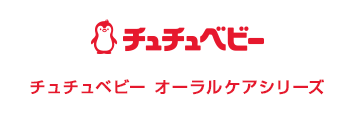 チュチュベビー

チュチュベビー オーラルケアシリーズ